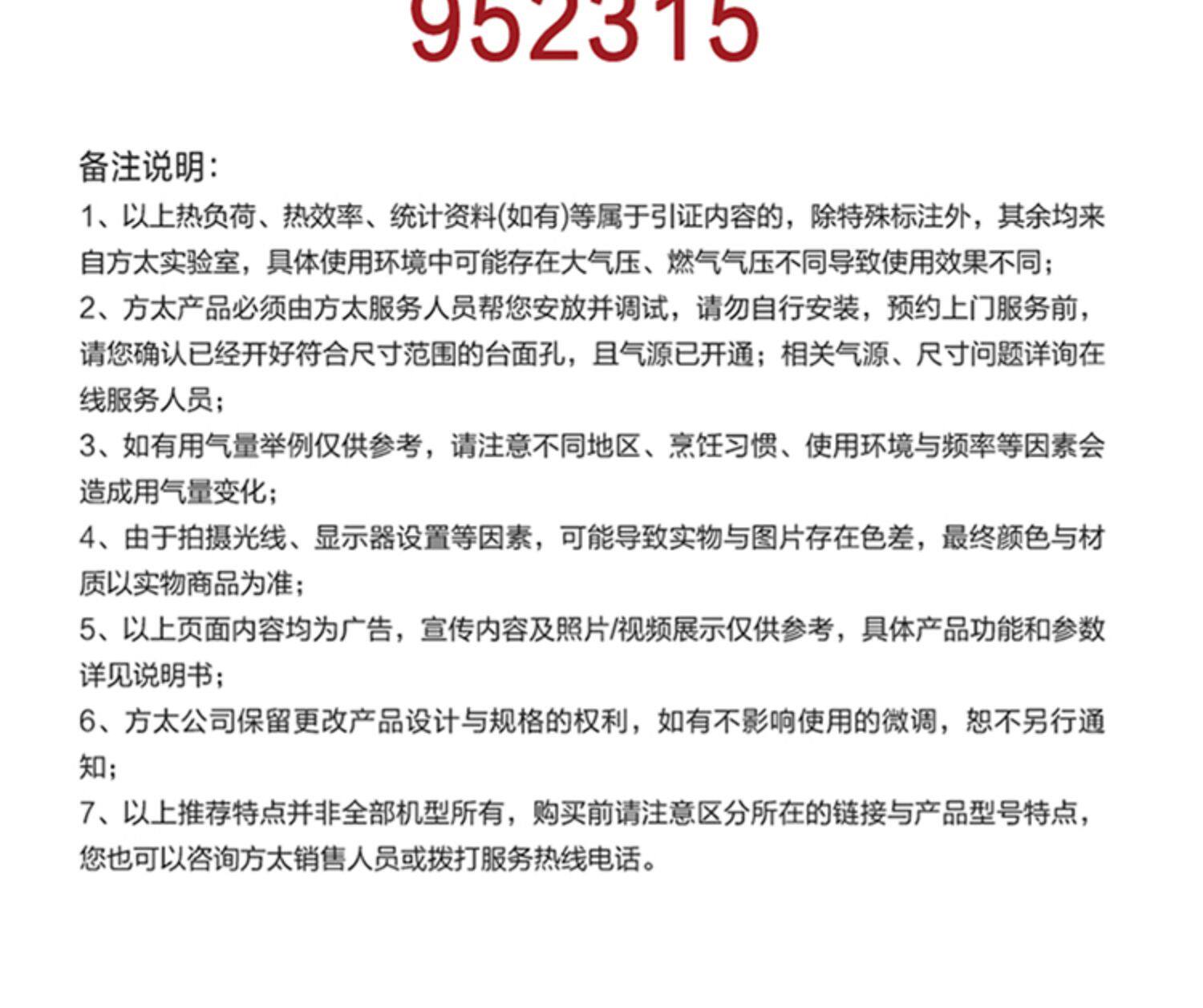 952315

备注说明：

1、以上热负荷、热效率、统计资料(如有)等属于引证内容的，除特殊标注外，其余均来自方太实验室，具体使用环境中可能存在大气压、燃气气压不同导致使用效果不同；

2、方太产品必须由方太服务人员帮您安放并调试，请勿自行安装，预约上门服务前，请您确认已经开好符合尺寸范围的台面孔，且气源已开通；相关气源、尺寸问题详询在线服务人员；

3、如有用气量举例仅供参考，请注意不同地区、烹饪习惯、使用环境与频率等因素会造成用气量变化；

4、由于拍摄光线、显示器设置等因素，可能导致实物与图片存在色差，最终颜色与材质以实物商品为准；

5、以上页面内容均为广告，宣传内容及照片/视频展示仅供参考，具体产品功能和参数详见说明书；

6、方太公司保留更改产品设计与规格的权利，如有不影响使用的微调，恕不另行通知；

7、以上推荐特点并非全部机型所有，购买前请注意区分所在的链接与产品型号特点，您也可以咨询方太销售人员或拨打服务热线电话。